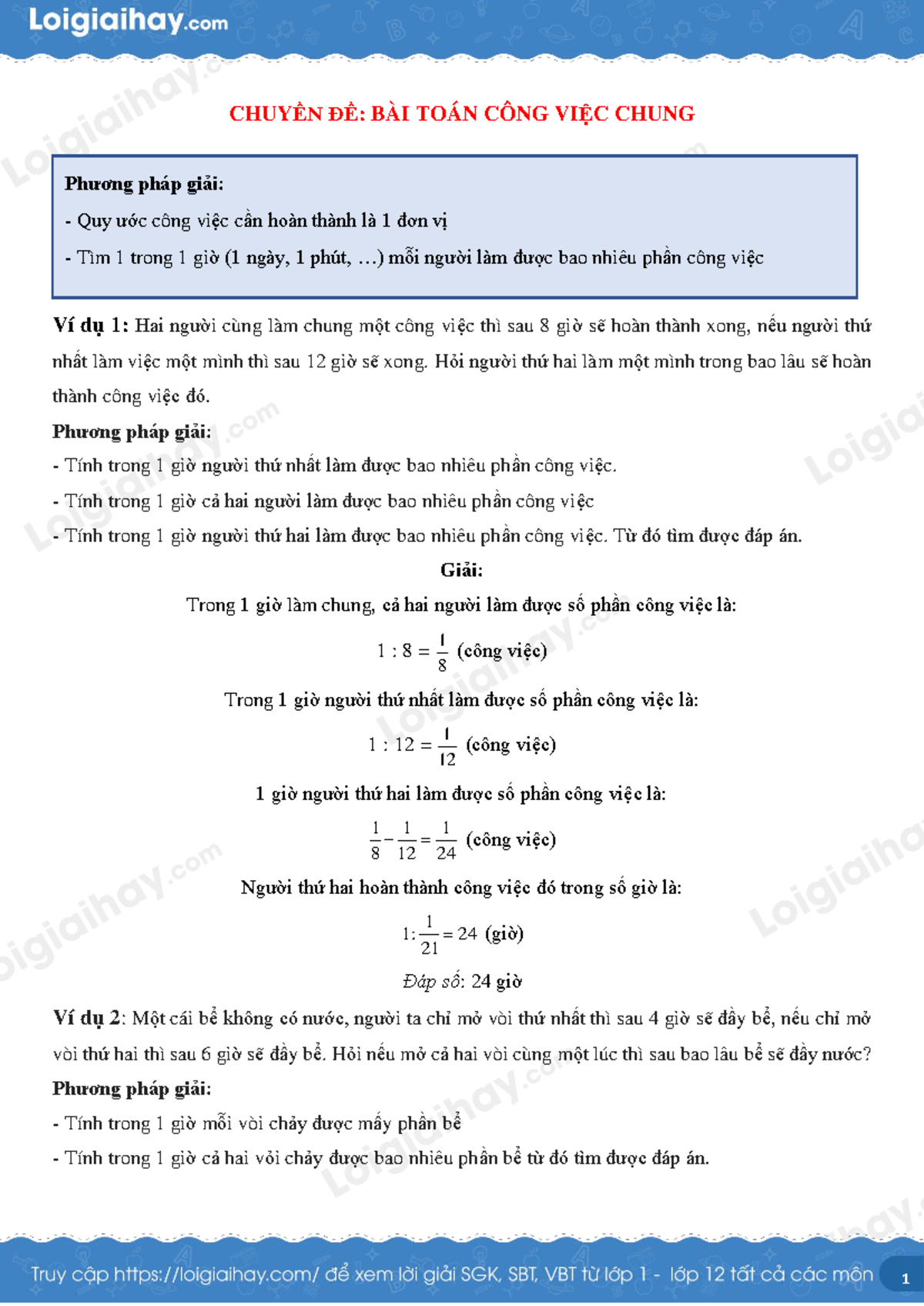 Loigiaihay.com

CHUYÊN ĐỀ: BÀI TOÁN CÔNG VIỆC CHUNG

Phương pháp giải:
- Quy ước công việc cần hoàn thành là 1 đơn vị
- Tìm 1 trong 1 giờ (1 ngày, 1 phút, …) mỗi người làm được bao nhiêu phần công việc

Ví dụ 1: Hai người cùng làm chung một công việc thì sau 8 giờ sẽ hoàn thành xong, nếu người thứ nhất làm việc một mình thì sau 12 giờ sẽ xong. Hỏi người thứ hai làm một mình trong bao lâu sẽ hoàn thành công việc đó.

Phương pháp giải:
- Tính trong 1 giờ người thứ nhất làm được bao nhiêu phần công việc.
- Tính trong 1 giờ cả hai người làm được bao nhiêu phần công việc
- Tính trong 1 giờ người thứ hai làm được bao nhiêu phần công việc. Từ đó tìm được đáp án.

Giải:
Trong 1 giờ làm chung, cả hai người làm được số phần công việc là:
$1 : 8 = \frac{1}{8}$ (công việc)
Trong 1 giờ người thứ nhất làm được số phần công việc là:
$1 : 12 = \frac{1}{12}$ (công việc)
1 giờ người thứ hai làm được số phần công việc là:
$\frac{1}{8} - \frac{1}{12} = \frac{1}{24}$ (công việc)
Người thứ hai hoàn thành công việc đó trong số giờ là:
$1 : \frac{1}{21} = 24$ (giờ)
Đáp số: 24 giờ

Ví dụ 2: Một cái bể không có nước, người ta chỉ mở vòi thứ nhất thì sau 4 giờ sẽ đầy bể, nếu chỉ mở vòi thứ hai thì sau 6 giờ sẽ đầy bể. Hỏi nếu mở cả hai vòi cùng một lúc thì sau bao lâu bể sẽ đầy nước?

Phương pháp giải:
- Tính trong 1 giờ mỗi vòi chảy được mấy phần bể
- Tính trong 1 giờ cả hai vòi chảy được bao nhiêu phần bể từ đó tìm được đáp án.

Truy cập https://loigiaihay.com/ để xem lời giải SGK, SBT, VBT từ lớp 1 - lớp 12 tất cả các môn 1